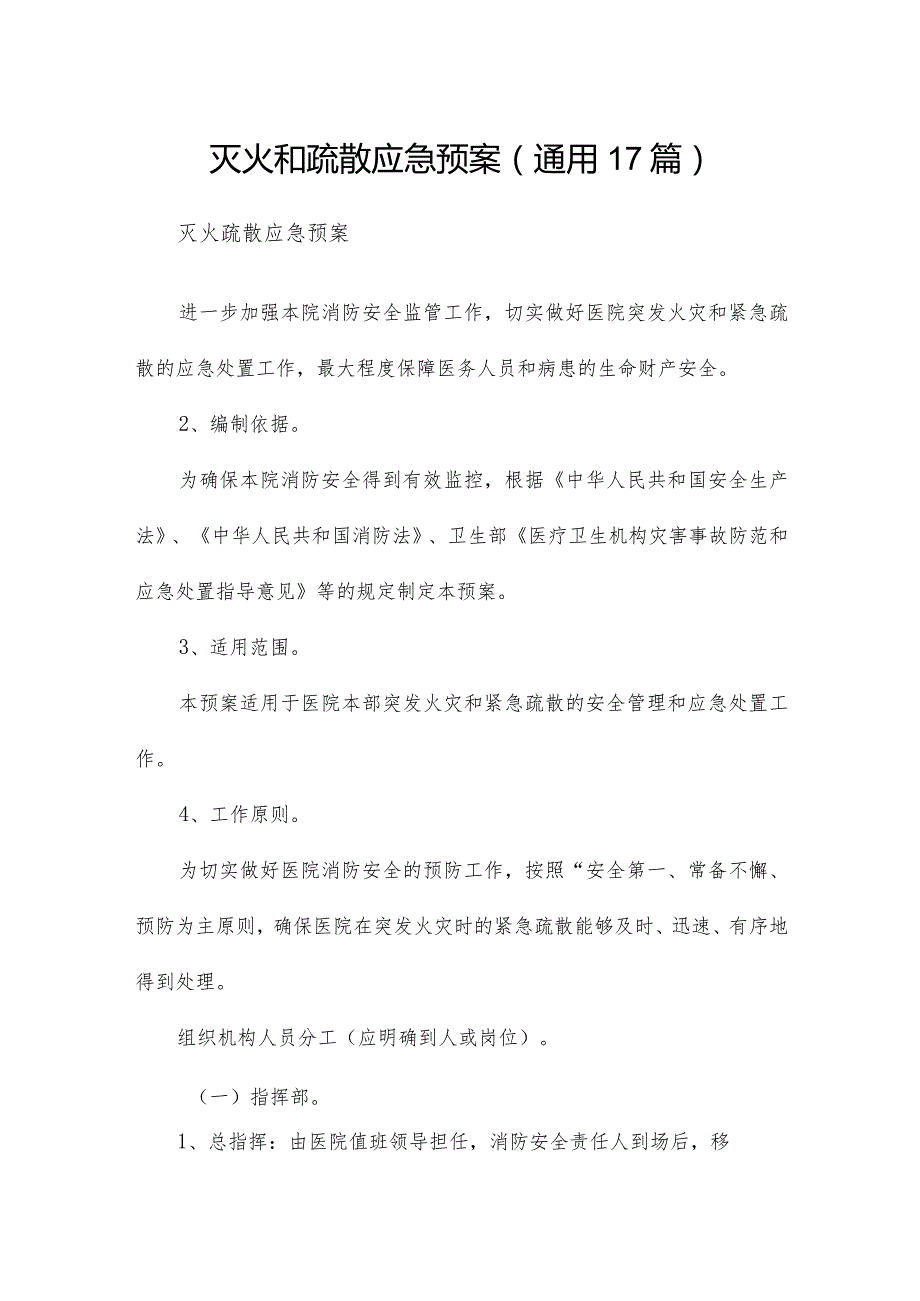 灭火和疏散应急预案（通用17篇）

灭火疏散应急预案

进一步加强本院消防安全监管工作，切实做好医院突发火灾和紧急疏散的应急处置工作，最大程度保障医务人员和病患的生命财产安全。

2、编制依据。

为确保本院消防安全得到有效监控，根据《中华人民共和国安全生产法》、《中华人民共和国消防法》、卫生部《医疗卫生机构灾害事故防范和应急处置指导意见》等的规定制定本预案。

3、适用范围。

本预案适用于医院本部突发火灾和紧急疏散的安全管理和应急处置工作。

4、工作原则。

为切实做好医院消防安全的预防工作，按照“安全第一、常备不懈、预防为主原则，确保医院在突发火灾时的紧急疏散能够及时、迅速、有序地得到处理。

组织机构人员分工（应明确到人或岗位）。

（一）指挥部。

1、总指挥：由医院值班领导担任，消防安全责任人到场后，移